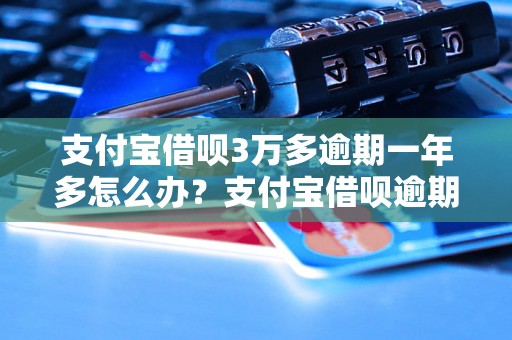 支付宝借呗3万多逾期一年多怎么办？支付宝借呗逾期